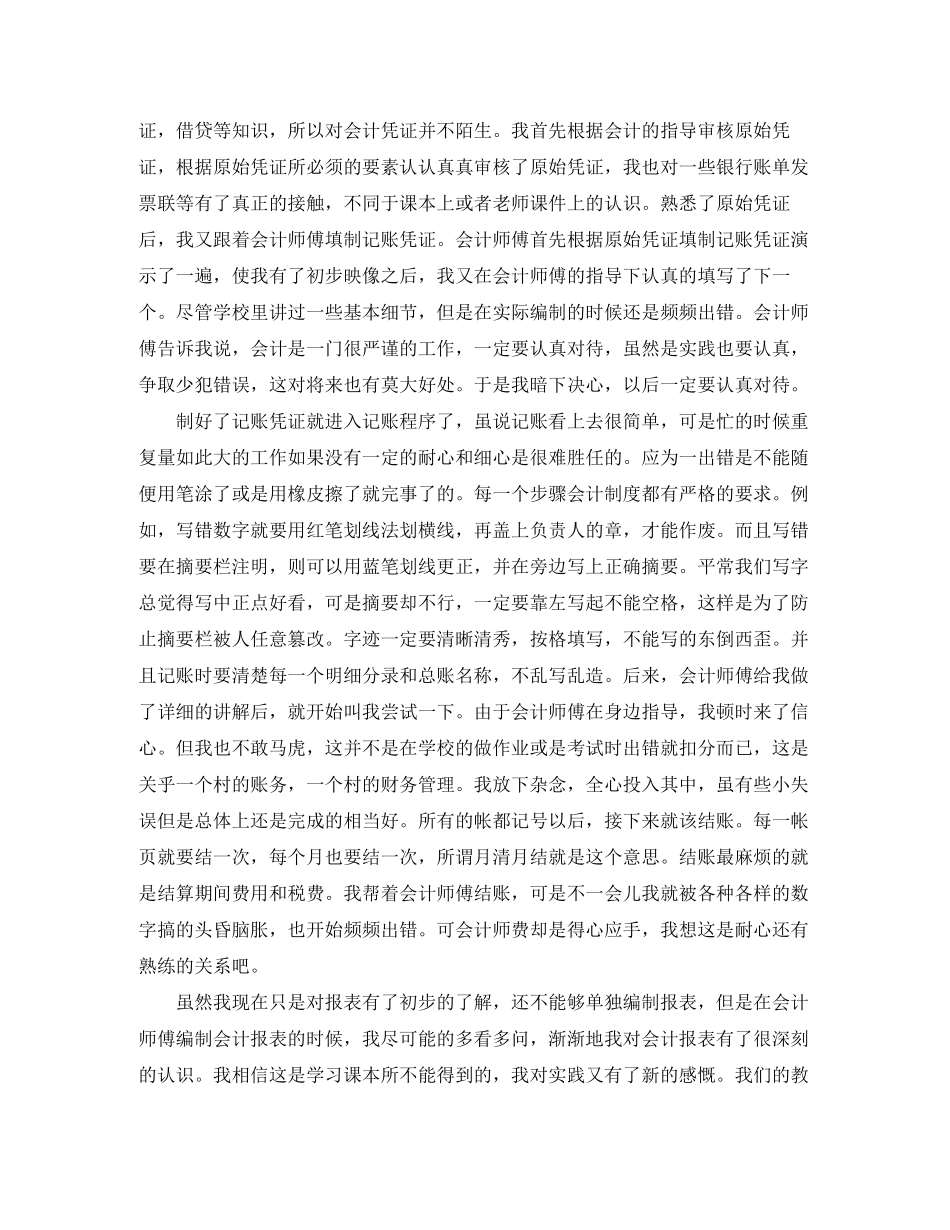 证，借贷等知识，所以对会计凭证并不陌生。我首先根据会计的指导审核原始凭证，根据原始凭证所必须的要素认认真真审核了原始凭证，我也对一些银行账单发票联等有了真正的接触，不同于课本上或者老师课件上的认识。熟悉了原始凭证后，我又跟着会计师傅填制记账凭证。会计师傅首先根据原始凭证填制记账凭证演示了一遍，使我有了初步映像之后，我又在会计师傅的指导下认真的填写了下一个。尽管学校里讲过一些基本细节，但是在实际编制的时候还是频频出错。会计师傅告诉我说，会计是一门很严谨的工作，一定要认真对待，虽然是实践也要认真，争取少犯错误，这对将来也有莫大好处。于是我暗下决心，以后一定要认真对待。

制好了记账凭证就进入记账程序了，虽说记账看上去很简单，可是忙的时候重复量如此大的工作如果没有一定的耐心和细心是很难胜任的。应为一出错是不能随便用笔涂了或是用橡皮擦了就完事了的。每一个步骤会计制度都有严格的要求。例如，写错数字就要用红笔划线法划横线，再盖上负责人的章，才能作废。而且写错要在摘要栏注明，则可以用蓝笔划线更正，并在旁边写上正确摘要。平常我们写字总觉得写中正点好看，可是摘要却不行，一定要靠左写起不能空格，这样是为了防止摘要栏被人任意篡改。字迹一定要清晰清秀，按格填写，不能写的东倒西歪。并且记账时要清楚每一个明细分录和总账名称，不乱写乱造。后来，会计师傅给我做了详细的讲解后，就开始叫我尝试一下。由于会计师傅在身边指导，我顿时来了信心。但我也不敢马虎，这并不是在学校的做作业或是考试时出错就扣分而已，这是关乎一个村的账务，一个村的财务管理。我放下杂念，全心投入其中，虽有些小失误但是总体上还是完成的相当好。所有的帐都记号以后，接下来就该结账。每一帐页就要结一次，每个月也要结一次，所谓月清月结就是这个意思。结账最麻烦的就是结算期间费用和税费。我帮着会计师傅结账，可是不一会儿我就被各种各样的数字搞的头昏脑胀，也开始频频出错。可会计师费却是得心应手，我想这是耐心还有熟练的关系吧。

虽然我现在只是对报表有了初步的了解，还不能够单独编制报表，但是在会计师傅编制会计报表的时候，我尽可能的多看多问，渐渐地我对会计报表有了很深刻的认识。我相信这是学习课本所不能得到的，我对实践又有了新的感慨。我们的教